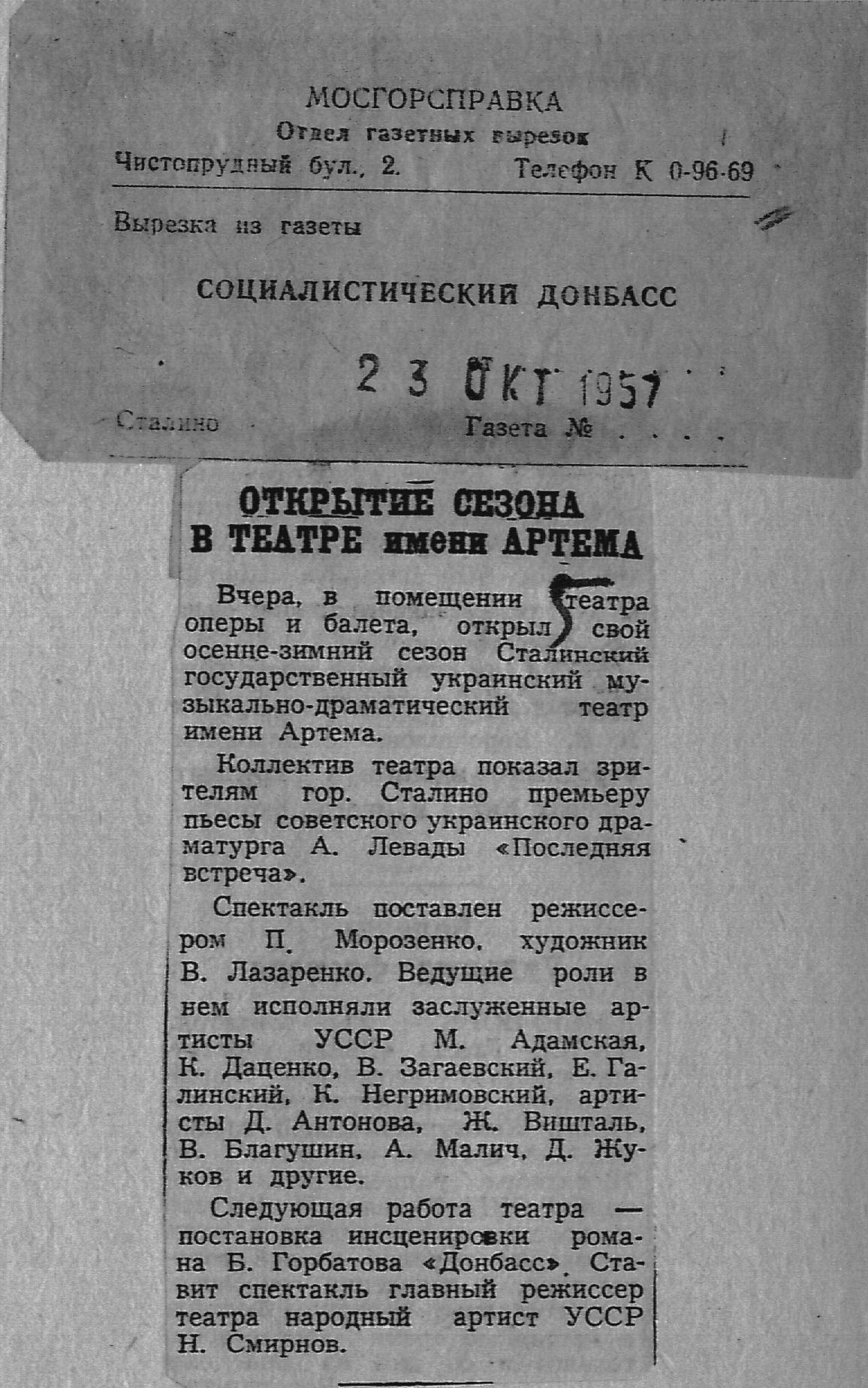 МОСГОРСПРАВКА
Отдел газетных вырезок
Чистопрудный бул., 2. Телефон К 0-96-69

Вырезка из газеты

СОЦИАЛИСТИЧЕСКИЙ ДОНБАСС

23 ОКТ 1957

Сталино Газета № . . . .

ОТКРЫТИЕ СЕЗОНА В ТЕАТРЕ имени АРТЕМА

Вчера, в помещении театра оперы и балета, открыл свой осенне-зимний сезон Сталинский государственный украинский музыкально-драматический театр имени Артема.

Коллектив театра показал зрителям гор. Сталино премьеру пьесы советского украинского драматурга А. Левады «Последняя встреча».

Спектакль поставлен режиссером П. Морозенко, художник В. Лазаренко. Ведущие роли в нем исполняли заслуженные артисты УССР М. Адамская, К. Даценко, В. Загаевский, Е. Галинский, К. Негримовский, артисты Д. Антонова, Ж. Вишталь, В. Благушин, А. Малич, Д. Жуков и другие.

Следующая работа театра — постановка инсценировки романа Б. Горбатова «Донбасс». Ставит спектакль главный режиссер театра народный артист УССР Н. Смирнов.